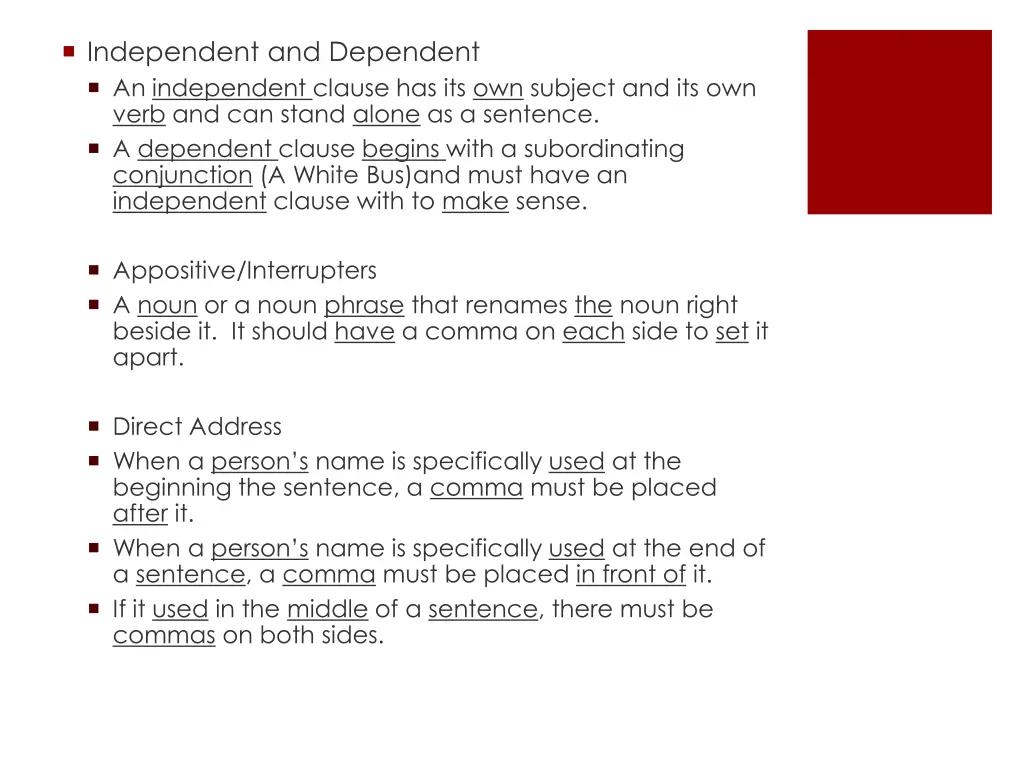 Independent and Dependent
An independent clause has its own subject and its own verb and can stand alone as a sentence.
A dependent clause begins with a subordinating conjunction (A White Bus)and must have an independent clause with to make sense.

Appositive/Interrupters
A noun or a noun phrase that renames the noun right beside it.  It should have a comma on each side to set it apart.

Direct Address
When a person's name is specifically used at the beginning the sentence, a comma must be placed after it.
When a person's name is specifically used at the end of a sentence, a comma must be placed in front of it.
If it used in the middle of a sentence, there must be commas on both sides.